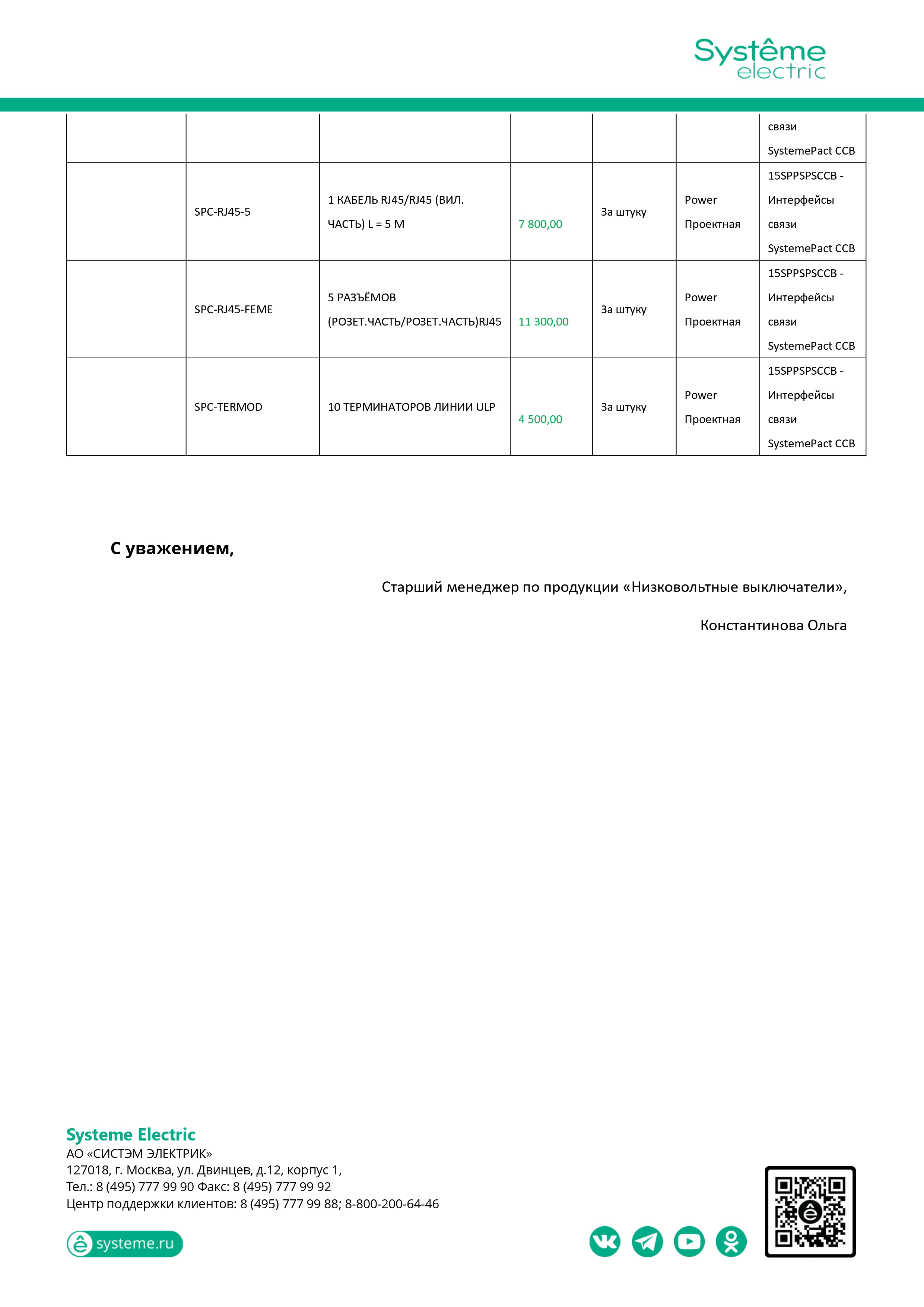 Systême electric

| | | | | | | связи SystemePact CCB |
|---|---|---|---|---|---|---|
| | SPC-RJ45-5 | 1 КАБЕЛЬ RJ45/RJ45 (ВИЛ. ЧАСТЬ) L = 5 M | 7 800,00 | За штуку | Power Проектная | 15SPPSPSCCB - Интерфейсы связи SystemePact CCB |
| | SPC-RJ45-FEME | 5 РАЗЪЁМОВ (РОЗЕТ.ЧАСТЬ/РОЗЕТ.ЧАСТЬ)RJ45 | 11 300,00 | За штуку | Power Проектная | 15SPPSPSCCB - Интерфейсы связи SystemePact CCB |
| | SPC-TERMOD | 10 ТЕРМИНАТОРОВ ЛИНИИ ULP | 4 500,00 | За штуку | Power Проектная | 15SPPSPSCCB - Интерфейсы связи SystemePact CCB |

С уважением,

Старший менеджер по продукции «Низковольтные выключатели»,

Константинова Ольга

Systeme Electric
АО «СИСТЭМ ЭЛЕКТРИК»
127018, г. Москва, ул. Двинцев, д.12, корпус 1,
Тел.: 8 (495) 777 99 90 Факс: 8 (495) 777 99 92
Центр поддержки клиентов: 8 (495) 777 99 88; 8-800-200-64-46

systeme.ru